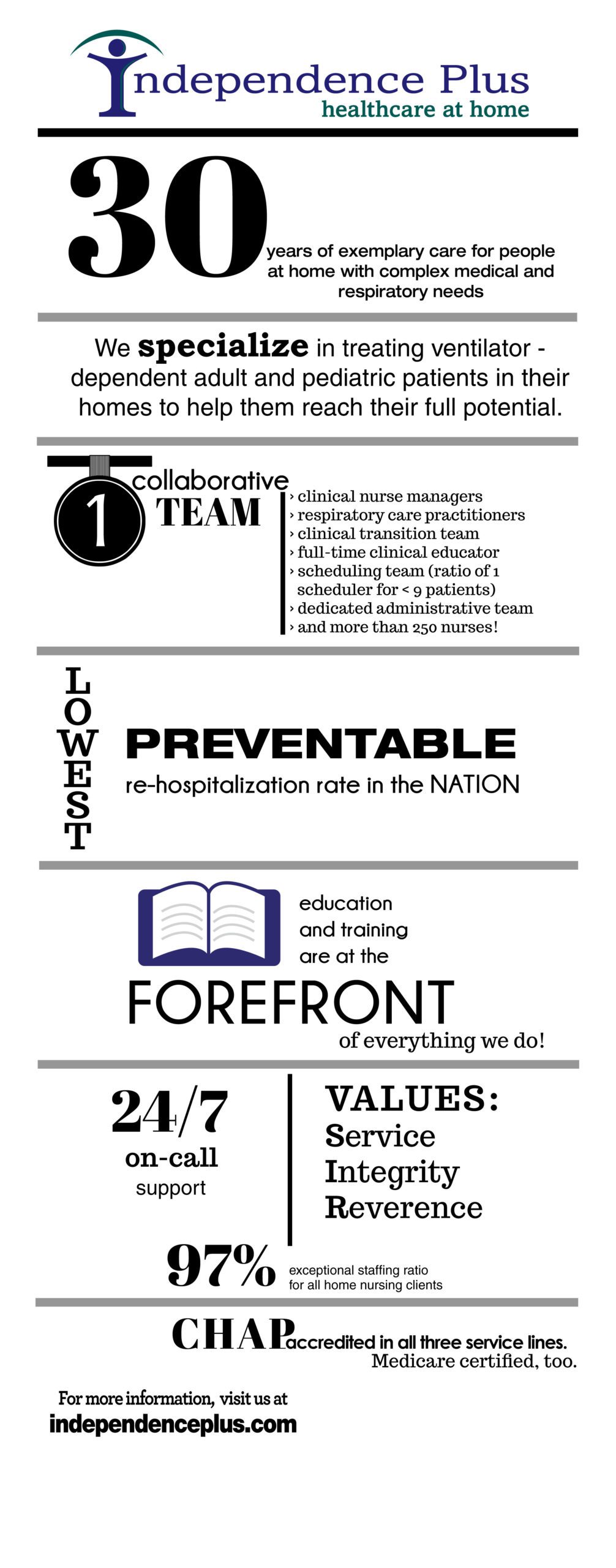 Independence Plus
healthcare at home

30 years of exemplary care for people at home with complex medical and respiratory needs

We specialize in treating ventilator - dependent adult and pediatric patients in their homes to help them reach their full potential.

1 collaborative TEAM

› clinical nurse managers
› respiratory care practitioners
› clinical transition team
› full-time clinical educator
› scheduling team (ratio of 1 scheduler for < 9 patients)
› dedicated administrative team
› and more than 250 nurses!

LOWEST
PREVENTABLE
re-hospitalization rate in the NATION

education and training are at the
FOREFRONT
of everything we do!

24/7
on-call
support

VALUES:
Service
Integrity
Reverence

97% exceptional staffing ratio for all home nursing clients

CHAP accredited in all three service lines.
Medicare certified, too.

For more information, visit us at
independenceplus.com